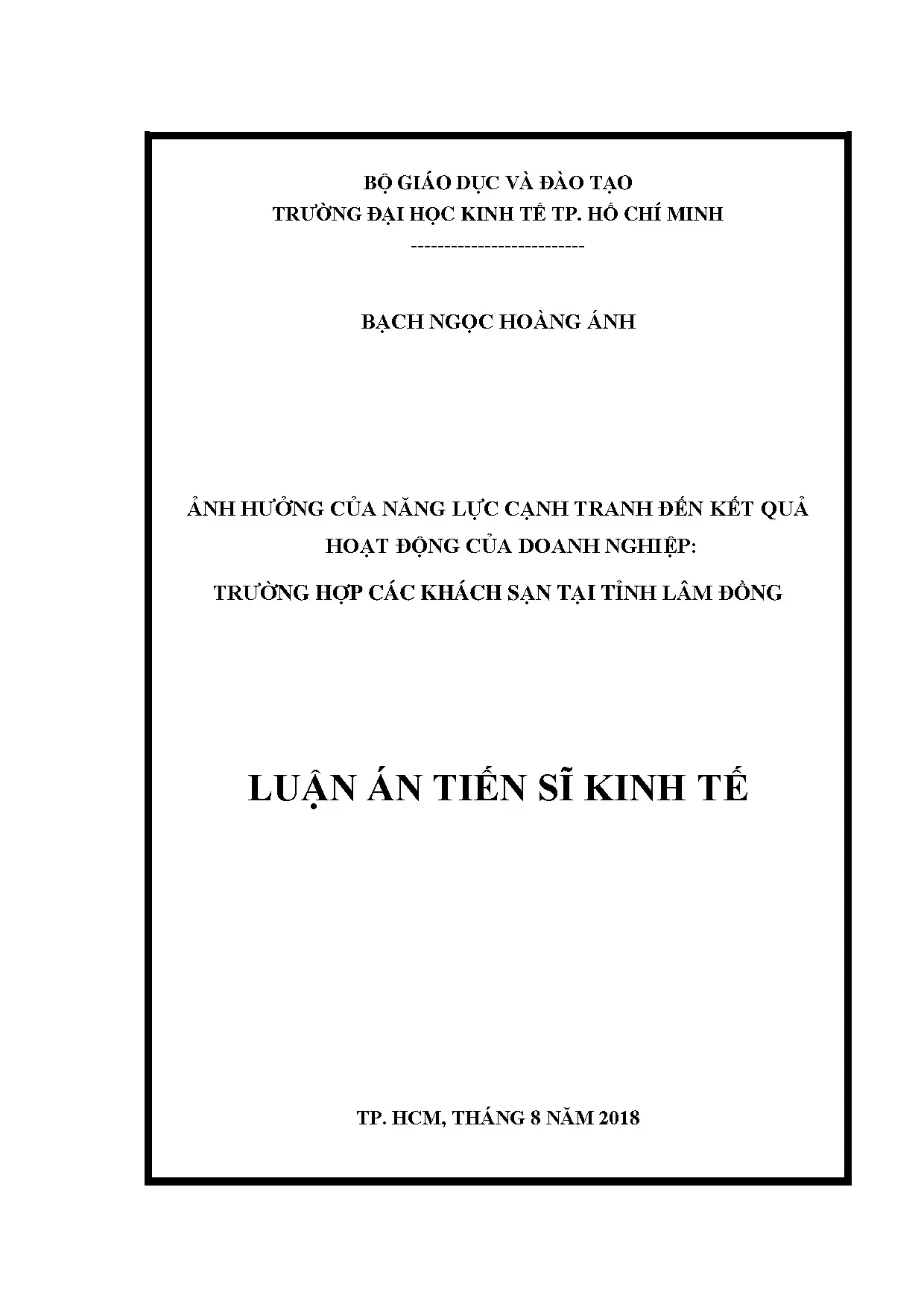 BỘ GIÁO DỤC VÀ ĐÀO TẠO
TRƯỜNG ĐẠI HỌC KINH TẾ TP. HỒ CHÍ MINH
--------------------------

BẠCH NGỌC HOÀNG ÁNH

ẢNH HƯỞNG CỦA NĂNG LỰC CẠNH TRANH ĐẾN KẾT QUẢ
HOẠT ĐỘNG CỦA DOANH NGHIỆP:
TRƯỜNG HỢP CÁC KHÁCH SẠN TẠI TỈNH LÂM ĐỒNG

LUẬN ÁN TIẾN SĨ KINH TẾ

TP. HCM, THÁNG 8 NĂM 2018